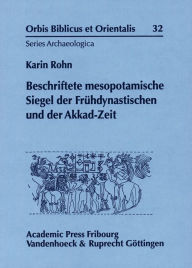 Orbis Biblicus et Orientalis 32

Series Archaeologica

Karin Rohn

Beschriftete mesopotamische Siegel der Frühdynastischen und der Akkad-Zeit

Academic Press Fribourg
Vandenhoeck & Ruprecht Göttingen